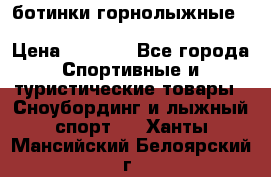 ботинки горнолыжные

Цена Все города Спортивные и туристические товары Сноубординг и лыжный спорт Ханты Мансийский Белоярский г